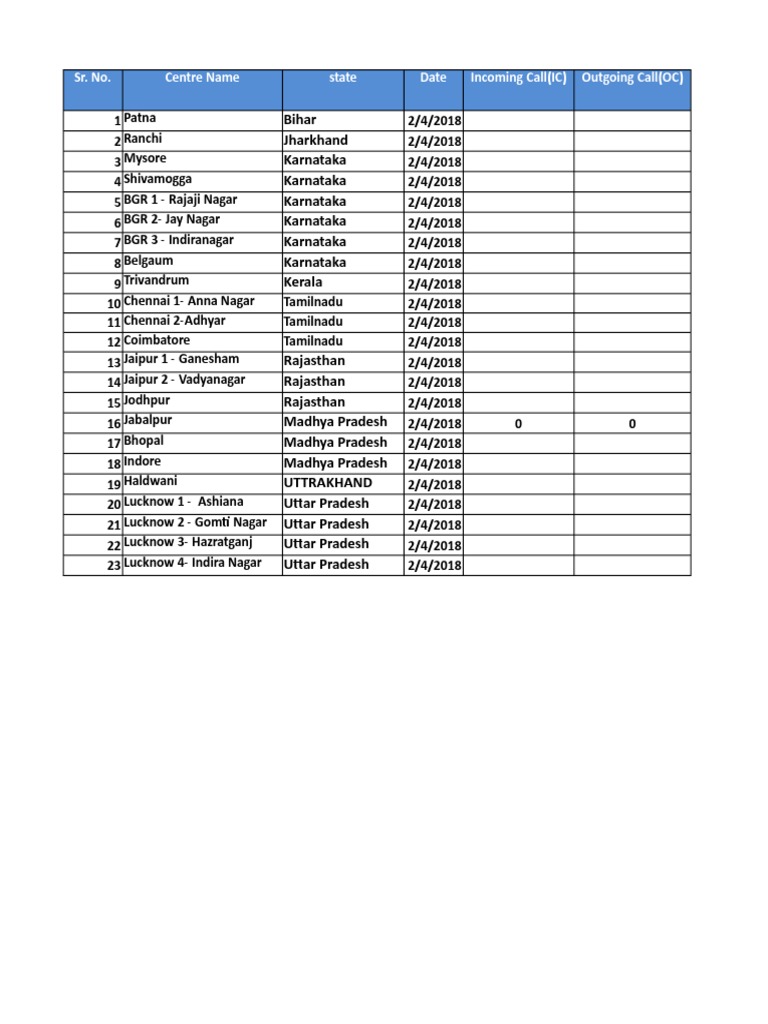 | Sr. No. | Centre Name | state | Date | Incoming Call(IC) | Outgoing Call(OC) |
|---|---|---|---|---|---|
| 1 | Patna | Bihar | 2/4/2018 | | |
| 2 | Ranchi | Jharkhand | 2/4/2018 | | |
| 3 | Mysore | Karnataka | 2/4/2018 | | |
| 4 | Shivamogga | Karnataka | 2/4/2018 | | |
| 5 | BGR 1 - Rajaji Nagar | Karnataka | 2/4/2018 | | |
| 6 | BGR 2- Jay Nagar | Karnataka | 2/4/2018 | | |
| 7 | BGR 3 - Indiranagar | Karnataka | 2/4/2018 | | |
| 8 | Belgaum | Karnataka | 2/4/2018 | | |
| 9 | Trivandrum | Kerala | 2/4/2018 | | |
| 10 | Chennai 1- Anna Nagar | Tamilnadu | 2/4/2018 | | |
| 11 | Chennai 2-Adhyar | Tamilnadu | 2/4/2018 | | |
| 12 | Coimbatore | Tamilnadu | 2/4/2018 | | |
| 13 | Jaipur 1 - Ganesham | Rajasthan | 2/4/2018 | | |
| 14 | Jaipur 2 - Vadyanagar | Rajasthan | 2/4/2018 | | |
| 15 | Jodhpur | Rajasthan | 2/4/2018 | | |
| 16 | Jabalpur | Madhya Pradesh | 2/4/2018 | 0 | 0 |
| 17 | Bhopal | Madhya Pradesh | 2/4/2018 | | |
| 18 | Indore | Madhya Pradesh | 2/4/2018 | | |
| 19 | Haldwani | UTTRAKHAND | 2/4/2018 | | |
| 20 | Lucknow 1 - Ashiana | Uttar Pradesh | 2/4/2018 | | |
| 21 | Lucknow 2 - Gomti Nagar | Uttar Pradesh | 2/4/2018 | | |
| 22 | Lucknow 3- Hazratganj | Uttar Pradesh | 2/4/2018 | | |
| 23 | Lucknow 4- Indira Nagar | Uttar Pradesh | 2/4/2018 | | |